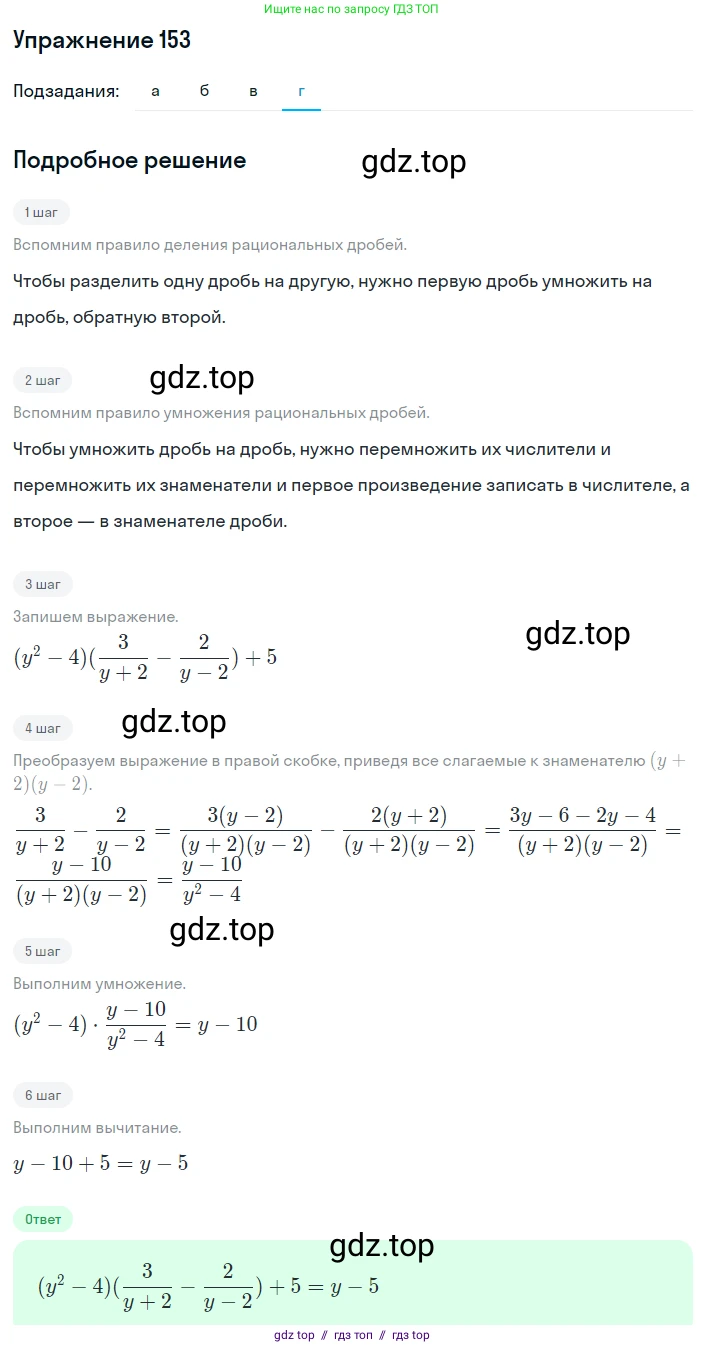 Ищите нас по запросу ГДЗ ТОП

Упражнение 153

Подзадания: а б в г

Подробное решение

gdz.top

1 шаг

Вспомним правило деления рациональных дробей.

Чтобы разделить одну дробь на другую, нужно первую дробь умножить на дробь, обратную второй.

2 шаг

gdz.top

Вспомним правило умножения рациональных дробей.

Чтобы умножить дробь на дробь, нужно перемножить их числители и перемножить их знаменатели и первое произведение записать в числителе, а второе — в знаменателе дроби.

3 шаг

Запишем выражение.

gdz.top

$(y^2-4)(\frac{3}{y+2}-\frac{2}{y-2})+5$

4 шаг

gdz.top

Преобразуем выражение в правой скобке, приведя все слагаемые к знаменателю $(y+2)(y-2)$.

$\frac{3}{y+2}-\frac{2}{y-2}=\frac{3(y-2)}{(y+2)(y-2)}-\frac{2(y+2)}{(y+2)(y-2)}=\frac{3y-6-2y-4}{(y+2)(y-2)}=\frac{y-10}{(y+2)(y-2)}=\frac{y-10}{y^2-4}$

gdz.top

5 шаг

Выполним умножение.

$(y^2-4)\cdot\frac{y-10}{y^2-4}=y-10$

6 шаг

Выполним вычитание.

$y-10+5=y-5$

Ответ

gdz.top

$(y^2-4)(\frac{3}{y+2}-\frac{2}{y-2})+5=y-5$

gdz top // гдз топ // гдз top